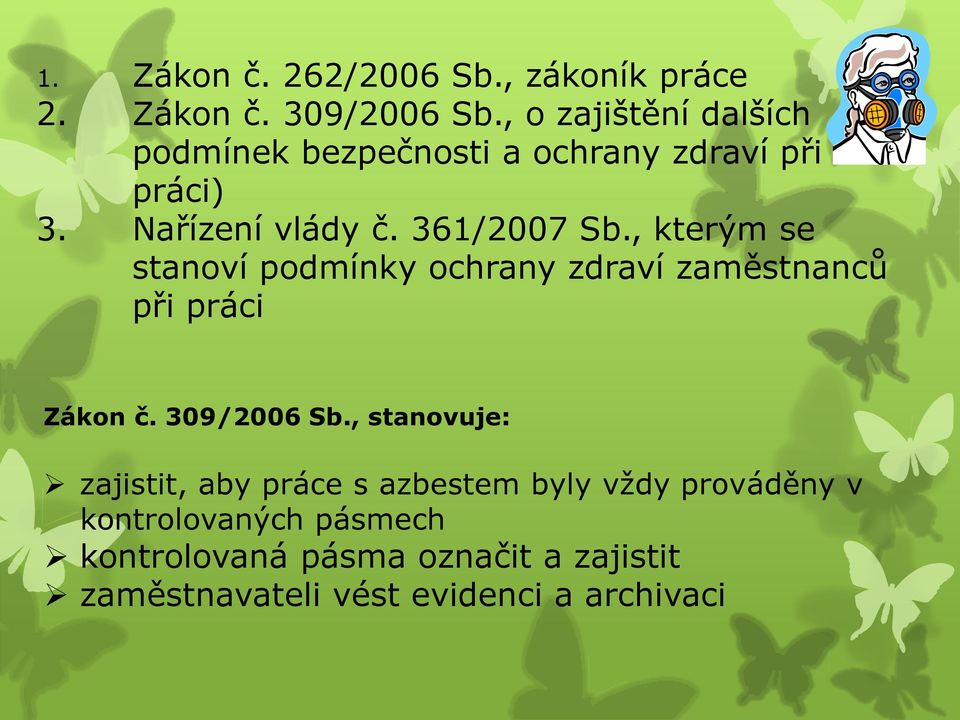 1. Zákon č. 262/2006 Sb., zákoník práce
2. Zákon č. 309/2006 Sb., o zajištění dalších podmínek bezpečnosti a ochrany zdraví při práci)
3. Nařízení vlády č. 361/2007 Sb., kterým se stanoví podmínky ochrany zdraví zaměstnanců při práci

Zákon č. 309/2006 Sb., stanovuje:

➢ zajistit, aby práce s azbestem byly vždy prováděny v kontrolovaných pásmech
➢ kontrolovaná pásma označit a zajistit
➢ zaměstnavateli vést evidenci a archivaci